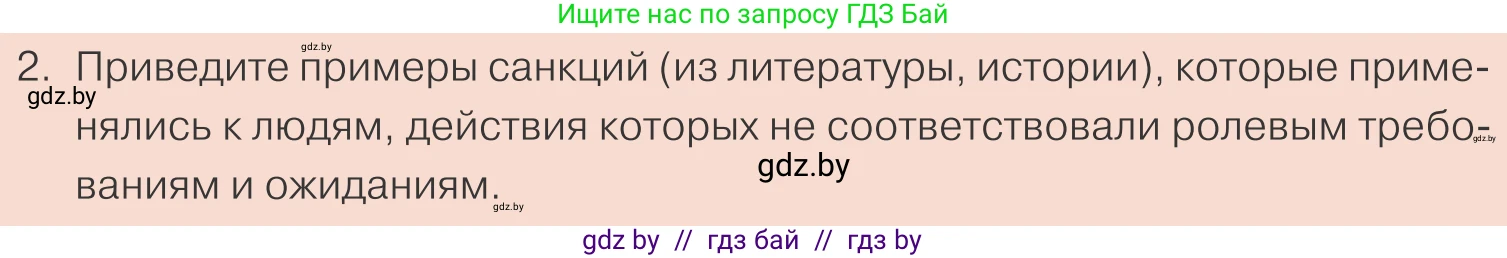 Ищите нас по запросу ГДЗ Бай

gdz.by

2. Приведите примеры санкций (из литературы, истории), которые применялись к людям, действия которых не соответствовали ролевым требованиям и ожиданиям.

gdz.by

gdz.by

gdz.by

gdz.by

gdz by // гдз бай // гдз by